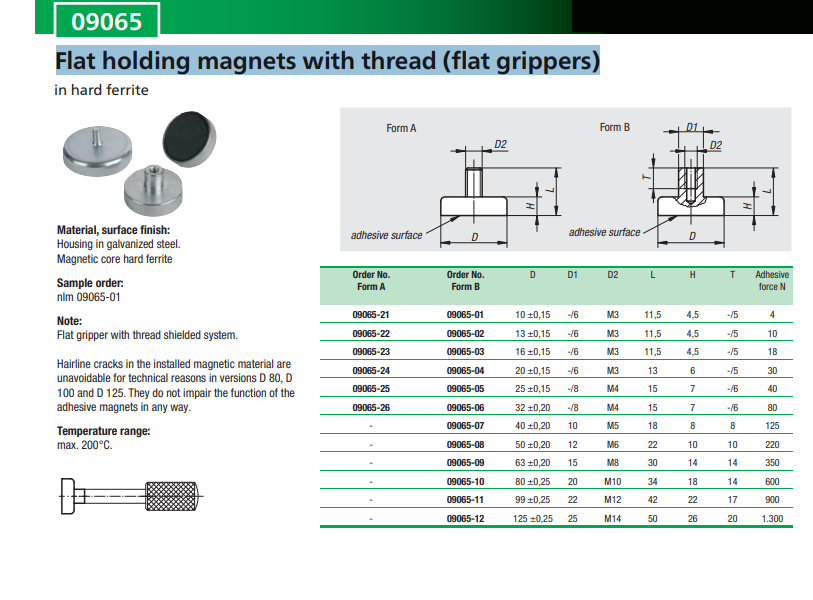 09065

Flat holding magnets with thread (flat grippers)

in hard ferrite

Material, surface finish:
Housing in galvanized steel.
Magnetic core hard ferrite

Sample order:
nlm 09065-01

Note:
Flat gripper with thread shielded system.

Hairline cracks in the installed magnetic material are unavoidable for technical reasons in versions D 80, D 100 and D 125. They do not impair the function of the adhesive magnets in any way.

Temperature range:
max. 200°C.

Form A
D2
L
H
adhesive surface
D

Form B
D1
D2
T
L
H
adhesive surface
D

| Order No. Form A | Order No. Form B | D | D1 | D2 | L | H | T | Adhesive force N |
|---|---|---|---|---|---|---|---|---|
| 09065-21 | 09065-01 | 10 ±0,15 | -/6 | M3 | 11,5 | 4,5 | -/5 | 4 |
| 09065-22 | 09065-02 | 13 ±0,15 | -/6 | M3 | 11,5 | 4,5 | -/5 | 10 |
| 09065-23 | 09065-03 | 16 ±0,15 | -/6 | M3 | 11,5 | 4,5 | -/5 | 18 |
| 09065-24 | 09065-04 | 20 ±0,15 | -/6 | M3 | 13 | 6 | -/5 | 30 |
| 09065-25 | 09065-05 | 25 ±0,15 | -/8 | M4 | 15 | 7 | -/6 | 40 |
| 09065-26 | 09065-06 | 32 ±0,20 | -/8 | M4 | 15 | 7 | -/6 | 80 |
| - | 09065-07 | 40 ±0,20 | 10 | M5 | 18 | 8 | 8 | 125 |
| - | 09065-08 | 50 ±0,20 | 12 | M6 | 22 | 10 | 10 | 220 |
| - | 09065-09 | 63 ±0,20 | 15 | M8 | 30 | 14 | 14 | 350 |
| - | 09065-10 | 80 ±0,25 | 20 | M10 | 34 | 18 | 14 | 600 |
| - | 09065-11 | 99 ±0,25 | 22 | M12 | 42 | 22 | 17 | 900 |
| - | 09065-12 | 125 ±0,25 | 25 | M14 | 50 | 26 | 20 | 1.300 |